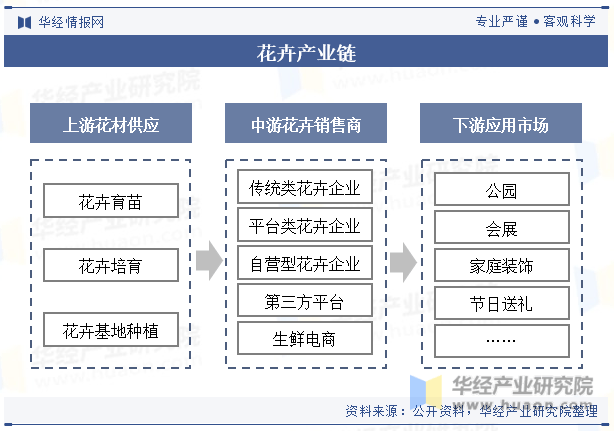 华经情报网

专业严谨 • 客观科学

花卉产业链

上游花材供应

花卉育苗

花卉培育

花卉基地种植

中游花卉销售商

传统类花卉企业

平台类花卉企业

自营型花卉企业

第三方平台

生鲜电商

下游应用市场

公园

会展

家庭装饰

节日送礼

……

华经产业研究院
www.huaon.com

资料来源：公开资料，华经产业研究院整理